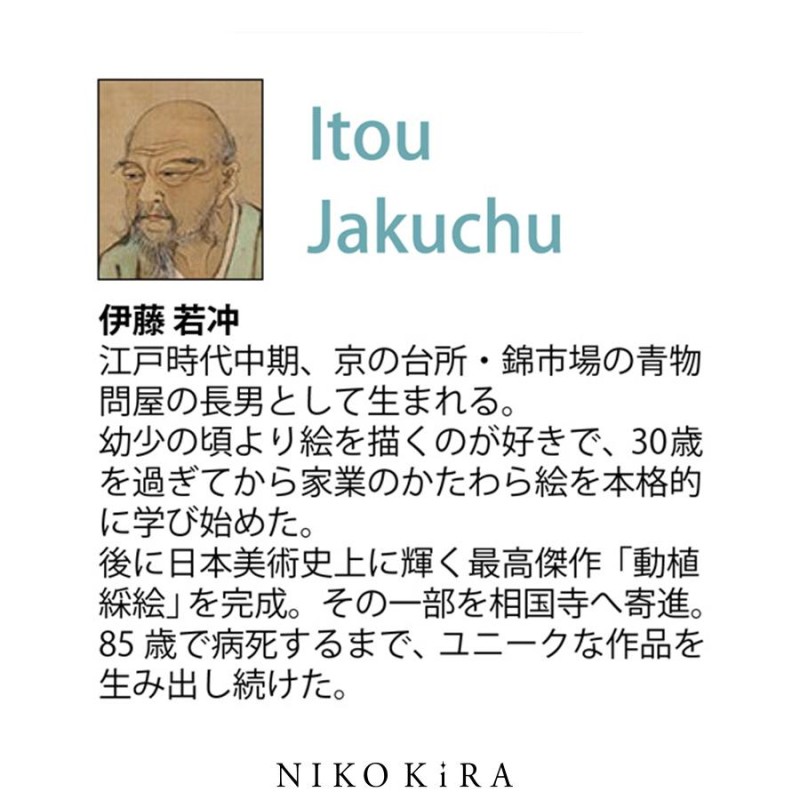 Itou
Jakuchu

伊藤 若冲
江戸時代中期、京の台所・錦市場の青物問屋の長男として生まれる。
幼少の頃より絵を描くのが好きで、30歳を過ぎてから家業のかたわら絵を本格的に学び始めた。
後に日本美術史上に輝く最高傑作「動植綵絵」を完成。その一部を相国寺へ寄進。
85 歳で病死するまで、ユニークな作品を生み出し続けた。

NIKO KiRA